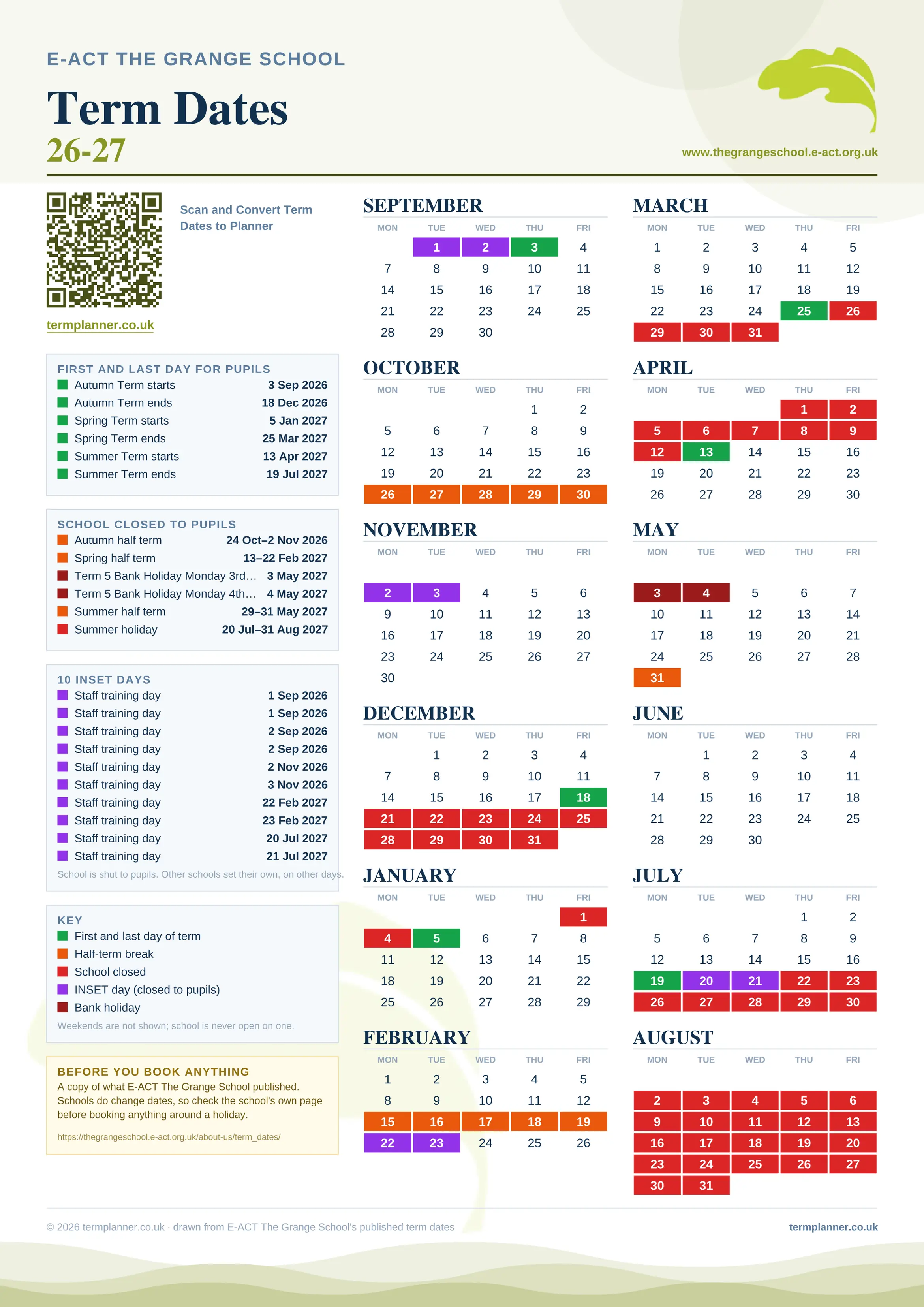 E-ACT THE GRANGE SCHOOL

Term Dates
26-27

www.thegrangeschool.e-act.org.uk

Scan and Convert Term Dates to Planner

termplanner.co.uk

FIRST AND LAST DAY FOR PUPILS

| | |
|---|---|
| Autumn Term starts | 3 Sep 2026 |
| Autumn Term ends | 18 Dec 2026 |
| Spring Term starts | 5 Jan 2027 |
| Spring Term ends | 25 Mar 2027 |
| Summer Term starts | 13 Apr 2027 |
| Summer Term ends | 19 Jul 2027 |

SCHOOL CLOSED TO PUPILS

| | |
|---|---|
| Autumn half term | 24 Oct–2 Nov 2026 |
| Spring half term | 13–22 Feb 2027 |
| Term 5 Bank Holiday Monday 3rd… | 3 May 2027 |
| Term 5 Bank Holiday Monday 4th… | 4 May 2027 |
| Summer half term | 29–31 May 2027 |
| Summer holiday | 20 Jul–31 Aug 2027 |

10 INSET DAYS

| | |
|---|---|
| Staff training day | 1 Sep 2026 |
| Staff training day | 1 Sep 2026 |
| Staff training day | 2 Sep 2026 |
| Staff training day | 2 Sep 2026 |
| Staff training day | 2 Nov 2026 |
| Staff training day | 3 Nov 2026 |
| Staff training day | 22 Feb 2027 |
| Staff training day | 23 Feb 2027 |
| Staff training day | 20 Jul 2027 |
| Staff training day | 21 Jul 2027 |

School is shut to pupils. Other schools set their own, on other days.

KEY
First and last day of term
Half-term break
School closed
INSET day (closed to pupils)
Bank holiday
Weekends are not shown; school is never open on one.

BEFORE YOU BOOK ANYTHING
A copy of what E-ACT The Grange School published. Schools do change dates, so check the school's own page before booking anything around a holiday.
https://thegrangeschool.e-act.org.uk/about-us/term_dates/

SEPTEMBER
| MON | TUE | WED | THU | FRI |
|---|---|---|---|---|
| | 1 | 2 | 3 | 4 |
| 7 | 8 | 9 | 10 | 11 |
| 14 | 15 | 16 | 17 | 18 |
| 21 | 22 | 23 | 24 | 25 |
| 28 | 29 | 30 | | |

OCTOBER
| MON | TUE | WED | THU | FRI |
|---|---|---|---|---|
| | | | 1 | 2 |
| 5 | 6 | 7 | 8 | 9 |
| 12 | 13 | 14 | 15 | 16 |
| 19 | 20 | 21 | 22 | 23 |
| 26 | 27 | 28 | 29 | 30 |

NOVEMBER
| MON | TUE | WED | THU | FRI |
|---|---|---|---|---|
| 2 | 3 | 4 | 5 | 6 |
| 9 | 10 | 11 | 12 | 13 |
| 16 | 17 | 18 | 19 | 20 |
| 23 | 24 | 25 | 26 | 27 |
| 30 | | | | |

DECEMBER
| MON | TUE | WED | THU | FRI |
|---|---|---|---|---|
| | 1 | 2 | 3 | 4 |
| 7 | 8 | 9 | 10 | 11 |
| 14 | 15 | 16 | 17 | 18 |
| 21 | 22 | 23 | 24 | 25 |
| 28 | 29 | 30 | 31 | |

JANUARY
| MON | TUE | WED | THU | FRI |
|---|---|---|---|---|
| | | | | 1 |
| 4 | 5 | 6 | 7 | 8 |
| 11 | 12 | 13 | 14 | 15 |
| 18 | 19 | 20 | 21 | 22 |
| 25 | 26 | 27 | 28 | 29 |

FEBRUARY
| MON | TUE | WED | THU | FRI |
|---|---|---|---|---|
| 1 | 2 | 3 | 4 | 5 |
| 8 | 9 | 10 | 11 | 12 |
| 15 | 16 | 17 | 18 | 19 |
| 22 | 23 | 24 | 25 | 26 |

MARCH
| MON | TUE | WED | THU | FRI |
|---|---|---|---|---|
| 1 | 2 | 3 | 4 | 5 |
| 8 | 9 | 10 | 11 | 12 |
| 15 | 16 | 17 | 18 | 19 |
| 22 | 23 | 24 | 25 | 26 |
| 29 | 30 | 31 | | |

APRIL
| MON | TUE | WED | THU | FRI |
|---|---|---|---|---|
| | | | 1 | 2 |
| 5 | 6 | 7 | 8 | 9 |
| 12 | 13 | 14 | 15 | 16 |
| 19 | 20 | 21 | 22 | 23 |
| 26 | 27 | 28 | 29 | 30 |

MAY
| MON | TUE | WED | THU | FRI |
|---|---|---|---|---|
| 3 | 4 | 5 | 6 | 7 |
| 10 | 11 | 12 | 13 | 14 |
| 17 | 18 | 19 | 20 | 21 |
| 24 | 25 | 26 | 27 | 28 |
| 31 | | | | |

JUNE
| MON | TUE | WED | THU | FRI |
|---|---|---|---|---|
| | 1 | 2 | 3 | 4 |
| 7 | 8 | 9 | 10 | 11 |
| 14 | 15 | 16 | 17 | 18 |
| 21 | 22 | 23 | 24 | 25 |
| 28 | 29 | 30 | | |

JULY
| MON | TUE | WED | THU | FRI |
|---|---|---|---|---|
| | | | 1 | 2 |
| 5 | 6 | 7 | 8 | 9 |
| 12 | 13 | 14 | 15 | 16 |
| 19 | 20 | 21 | 22 | 23 |
| 26 | 27 | 28 | 29 | 30 |

AUGUST
| MON | TUE | WED | THU | FRI |
|---|---|---|---|---|
| 2 | 3 | 4 | 5 | 6 |
| 9 | 10 | 11 | 12 | 13 |
| 16 | 17 | 18 | 19 | 20 |
| 23 | 24 | 25 | 26 | 27 |
| 30 | 31 | | | |

© 2026 termplanner.co.uk · drawn from E-ACT The Grange School's published term dates
termplanner.co.uk